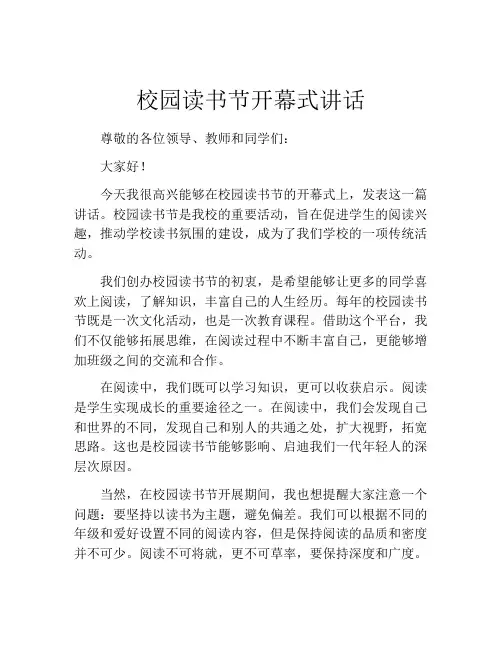 校园读书节开幕式讲话

尊敬的各位领导、教师和同学们：

大家好！

今天我很高兴能够在校园读书节的开幕式上，发表这一篇讲话。校园读书节是我校的重要活动，旨在促进学生的阅读兴趣，推动学校读书氛围的建设，成为了我们学校的一项传统活动。

我们创办校园读书节的初衷，是希望能够让更多的同学喜欢上阅读，了解知识，丰富自己的人生经历。每年的校园读书节既是一次文化活动，也是一次教育课程。借助这个平台，我们不仅能够拓展思维，在阅读过程中不断丰富自己，更能够增加班级之间的交流和合作。

在阅读中，我们既可以学习知识，更可以收获启示。阅读是学生实现成长的重要途径之一。在阅读中，我们会发现自己和世界的不同，发现自己和别人的共通之处，扩大视野，拓宽思路。这也是校园读书节能够影响、启迪我们一代年轻人的深层次原因。

当然，在校园读书节开展期间，我也想提醒大家注意一个问题：要坚持以读书为主题，避免偏差。我们可以根据不同的年级和爱好设置不同的阅读内容，但是保持阅读的品质和密度并不可少。阅读不可将就，更不可草率，要保持深度和广度。